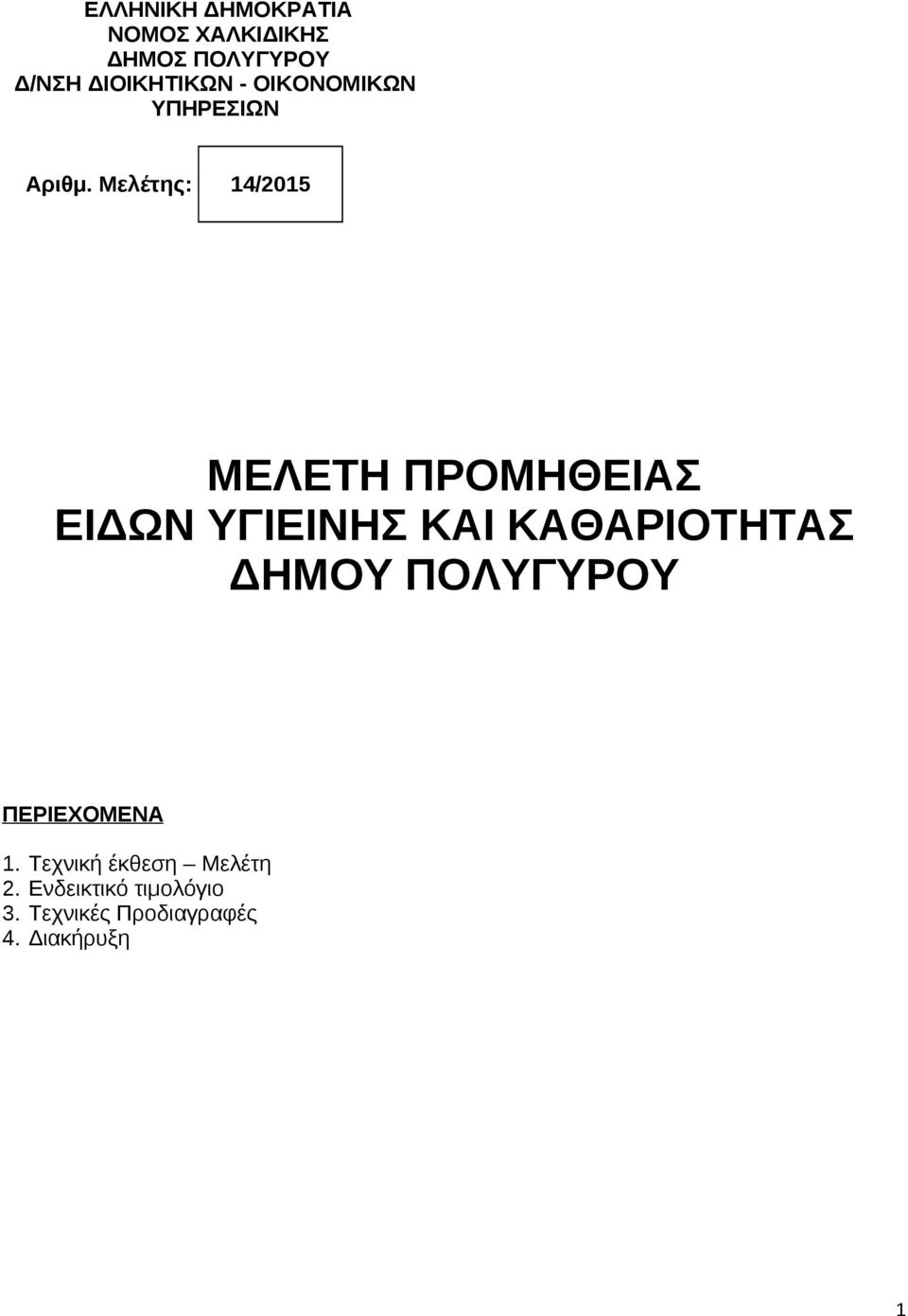 ΕΛΛΗΝΙΚΗ ΔΗΜΟΚΡΑΤΙΑ
ΝΟΜΟΣ ΧΑΛΚΙΔΙΚΗΣ
ΔΗΜΟΣ ΠΟΛΥΓΥΡΟΥ
Δ/ΝΣΗ ΔΙΟΙΚΗΤΙΚΩΝ - ΟΙΚΟΝΟΜΙΚΩΝ ΥΠΗΡΕΣΙΩΝ

Αριθμ. Μελέτης: 14/2015

ΜΕΛΕΤΗ ΠΡΟΜΗΘΕΙΑΣ
ΕΙΔΩΝ ΥΓΙΕΙΝΗΣ ΚΑΙ ΚΑΘΑΡΙΟΤΗΤΑΣ
ΔΗΜΟΥ ΠΟΛΥΓΥΡΟΥ

ΠΕΡΙΕΧΟΜΕΝΑ

1. Τεχνική έκθεση – Μελέτη
2. Ενδεικτικό τιμολόγιο
3. Τεχνικές Προδιαγραφές
4. Διακήρυξη

1